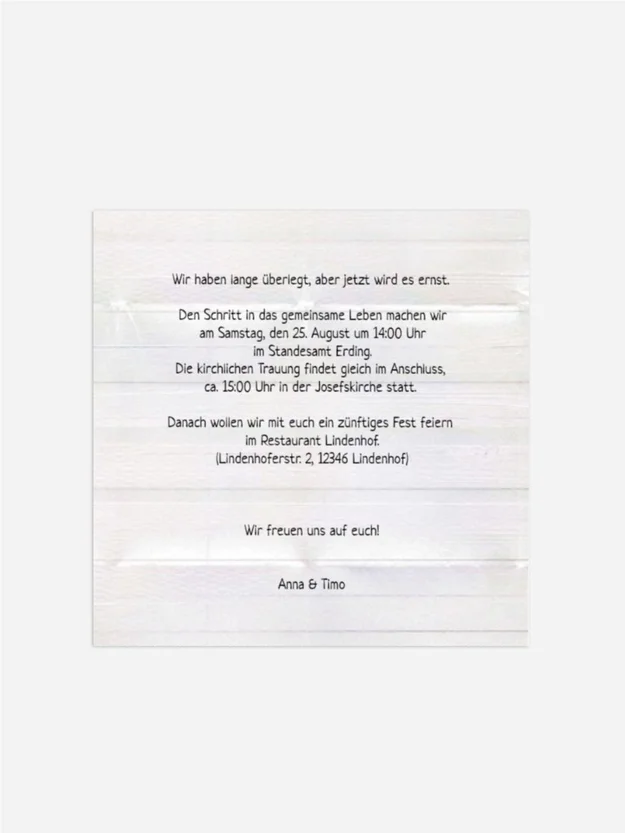 Wir haben lange überlegt, aber jetzt wird es ernst.

Den Schritt in das gemeinsame Leben machen wir
am Samstag, den 25. August um 14:00 Uhr
im Standesamt Erding.
Die kirchlichen Trauung findet gleich im Anschluss,
ca. 15:00 Uhr in der Josefskirche statt.

Danach wollen wir mit euch ein zünftiges Fest feiern
im Restaurant Lindenhof.
(Lindenhoferstr. 2, 12346 Lindenhof)

Wir freuen uns auf euch!

Anna & Timo